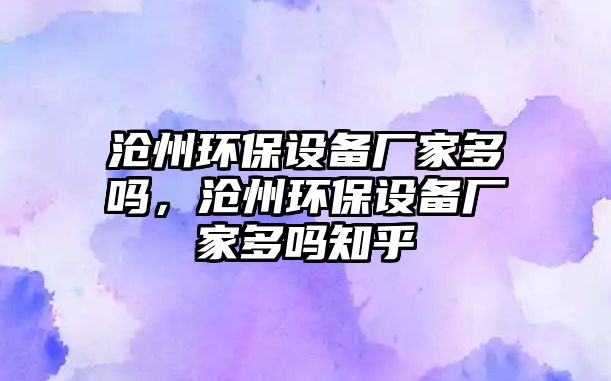 沧州环保设备厂家多吗，沧州环保设备厂家多吗知乎